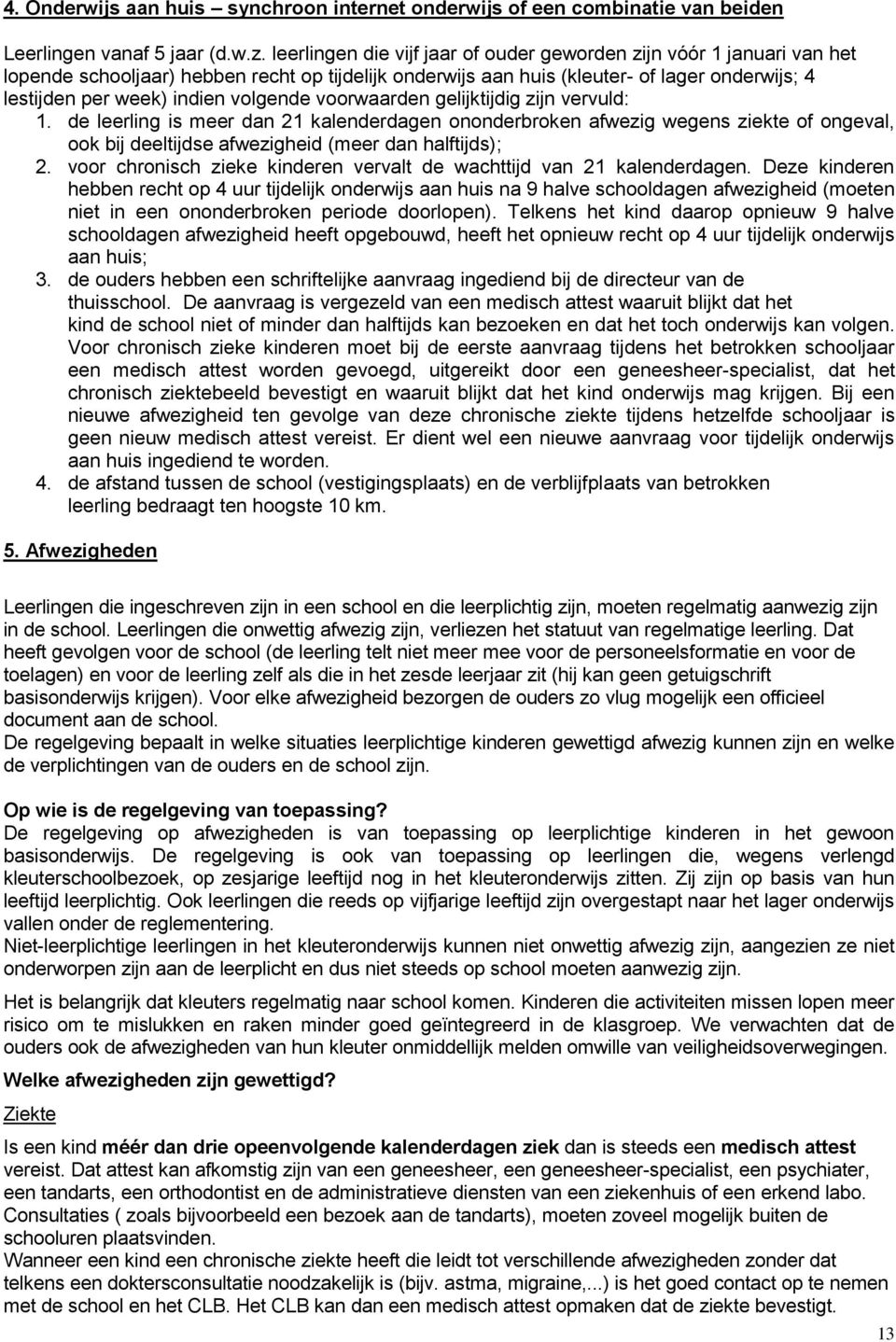 4. Onderwijs aan huis – synchroon internet onderwijs of een combinatie van beiden

Leerlingen vanaf 5 jaar (d.w.z. leerlingen die vijf jaar of ouder geworden zijn vóór 1 januari van het lopende schooljaar) hebben recht op tijdelijk onderwijs aan huis (kleuter- of lager onderwijs; 4 lestijden per week) indien volgende voorwaarden gelijktijdig zijn vervuld:

1. de leerling is meer dan 21 kalenderdagen ononderbroken afwezig wegens ziekte of ongeval, ook bij deeltijdse afwezigheid (meer dan halftijds);
2. voor chronisch zieke kinderen vervalt de wachttijd van 21 kalenderdagen. Deze kinderen hebben recht op 4 uur tijdelijk onderwijs aan huis na 9 halve schooldagen afwezigheid (moeten niet in een ononderbroken periode doorlopen). Telkens het kind daarop opnieuw 9 halve schooldagen afwezigheid heeft opgebouwd, heeft het opnieuw recht op 4 uur tijdelijk onderwijs aan huis;
3. de ouders hebben een schriftelijke aanvraag ingediend bij de directeur van de thuisschool. De aanvraag is vergezeld van een medisch attest waaruit blijkt dat het kind de school niet of minder dan halftijds kan bezoeken en dat het toch onderwijs kan volgen. Voor chronisch zieke kinderen moet bij de eerste aanvraag tijdens het betrokken schooljaar een medisch attest worden gevoegd, uitgereikt door een geneesheer-specialist, dat het chronisch ziektebeeld bevestigt en waaruit blijkt dat het kind onderwijs mag krijgen. Bij een nieuwe afwezigheid ten gevolge van deze chronische ziekte tijdens hetzelfde schooljaar is geen nieuw medisch attest vereist. Er dient wel een nieuwe aanvraag voor tijdelijk onderwijs aan huis ingediend te worden.
4. de afstand tussen de school (vestigingsplaats) en de verblijfplaats van betrokken leerling bedraagt ten hoogste 10 km.

5. Afwezigheden

Leerlingen die ingeschreven zijn in een school en die leerplichtig zijn, moeten regelmatig aanwezig zijn in de school. Leerlingen die onwettig afwezig zijn, verliezen het statuut van regelmatige leerling. Dat heeft gevolgen voor de school (de leerling telt niet meer mee voor de personeelsformatie en voor de toelagen) en voor de leerling zelf als die in het zesde leerjaar zit (hij kan geen getuigschrift basisonderwijs krijgen). Voor elke afwezigheid bezorgen de ouders zo vlug mogelijk een officieel document aan de school.
De regelgeving bepaalt in welke situaties leerplichtige kinderen gewettigd afwezig kunnen zijn en welke de verplichtingen van de ouders en de school zijn.

Op wie is de regelgeving van toepassing?
De regelgeving op afwezigheden is van toepassing op leerplichtige kinderen in het gewoon basisonderwijs. De regelgeving is ook van toepassing op leerlingen die, wegens verlengd kleuterschoolbezoek, op zesjarige leeftijd nog in het kleuteronderwijs zitten. Zij zijn op basis van hun leeftijd leerplichtig. Ook leerlingen die reeds op vijfjarige leeftijd zijn overgestapt naar het lager onderwijs vallen onder de reglementering.
Niet-leerplichtige leerlingen in het kleuteronderwijs kunnen niet onwettig afwezig zijn, aangezien ze niet onderworpen zijn aan de leerplicht en dus niet steeds op school moeten aanwezig zijn.

Het is belangrijk dat kleuters regelmatig naar school komen. Kinderen die activiteiten missen lopen meer risico om te mislukken en raken minder goed geïntegreerd in de klasgroep. We verwachten dat de ouders ook de afwezigheden van hun kleuter onmiddellijk melden omwille van veiligheidsoverwegingen.

Welke afwezigheden zijn gewettigd?

Ziekte

Is een kind méér dan drie opeenvolgende kalenderdagen ziek dan is steeds een medisch attest vereist. Dat attest kan afkomstig zijn van een geneesheer, een geneesheer-specialist, een psychiater, een tandarts, een orthodontist en de administratieve diensten van een ziekenhuis of een erkend labo. Consultaties ( zoals bijvoorbeeld een bezoek aan de tandarts), moeten zoveel mogelijk buiten de schooluren plaatsvinden.
Wanneer een kind een chronische ziekte heeft die leidt tot verschillende afwezigheden zonder dat telkens een doktersconsultatie noodzakelijk is (bijv. astma, migraine,...) is het goed contact op te nemen met de school en het CLB. Het CLB kan dan een medisch attest opmaken dat de ziekte bevestigt.

13